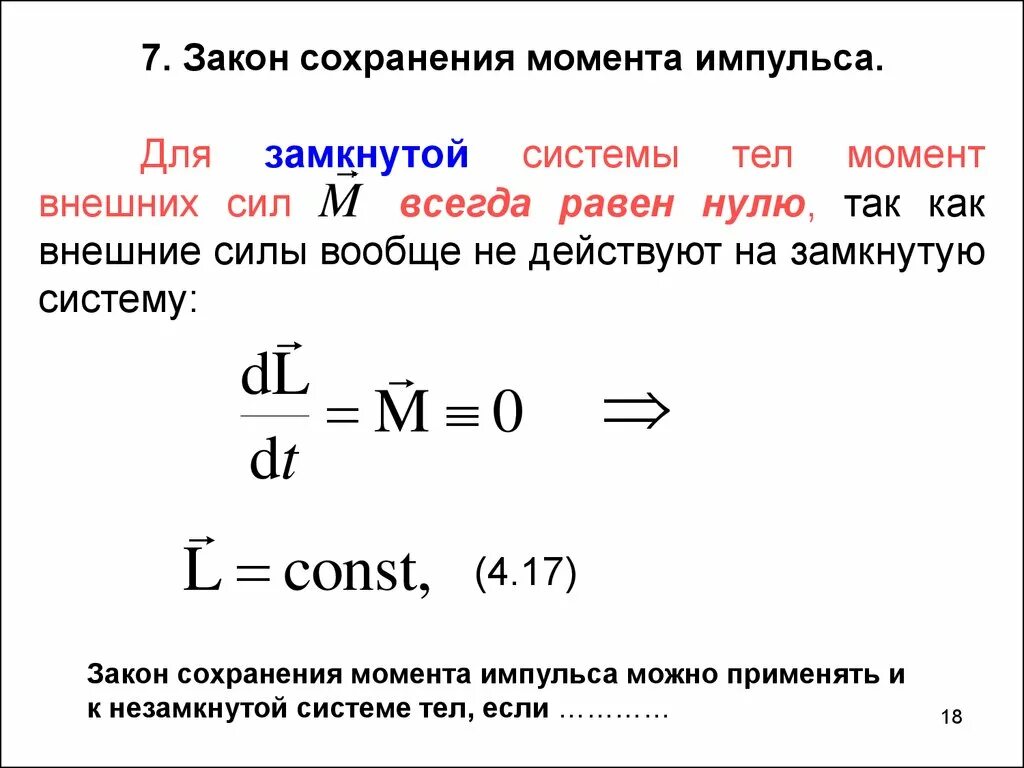 7. Закон сохранения момента импульса.

Для замкнутой системы тел момент внешних сил $\vec{M}$ всегда равен нулю, так как внешние силы вообще не действуют на замкнутую систему:

$\frac{d\vec{L}}{dt} = \vec{M} \equiv 0 \quad \Rightarrow$

$\vec{L} = \text{const},$ (4.17)

Закон сохранения момента импульса можно применять и к незамкнутой системе тел, если …………

18